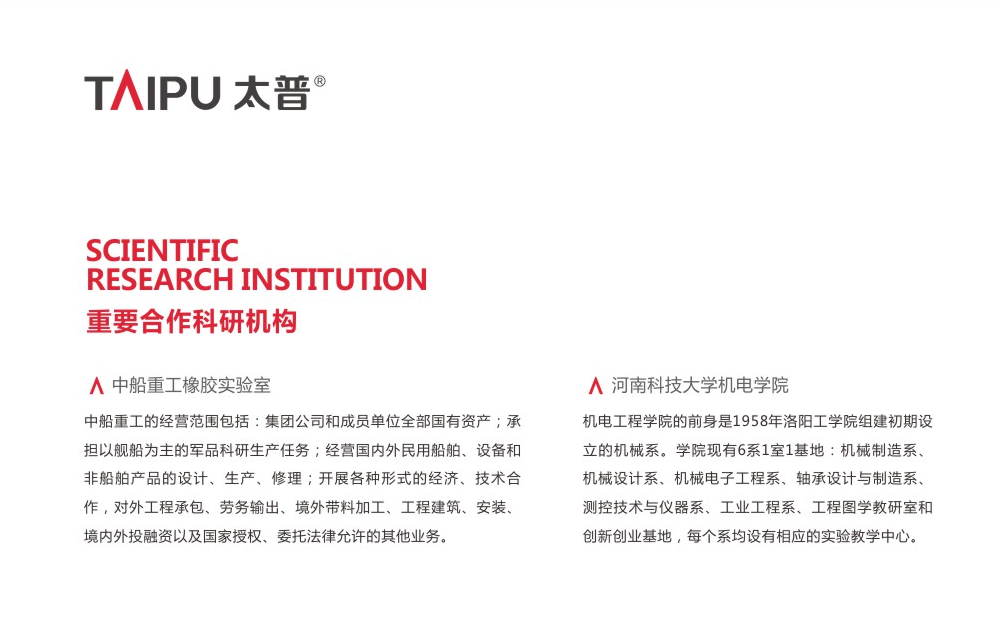 TAIPU 太普®

SCIENTIFIC RESEARCH INSTITUTION
重要合作科研机构

中船重工橡胶实验室

中船重工的经营范围包括：集团公司和成员单位全部国有资产；承担以舰船为主的军品科研生产任务；经营国内外民用船舶、设备和非船舶产品的设计、生产、修理；开展各种形式的经济、技术合作，对外工程承包、劳务输出、境外带料加工、工程建筑、安装、境内外投融资以及国家授权、委托法律允许的其他业务。

河南科技大学机电学院

机电工程学院的前身是1958年洛阳工学院组建初期设立的机械系。学院现有6系1室1基地：机械制造系、机械设计系、机械电子工程系、轴承设计与制造系、测控技术与仪器系、工业工程系、工程图学教研室和创新创业基地，每个系均设有相应的实验教学中心。